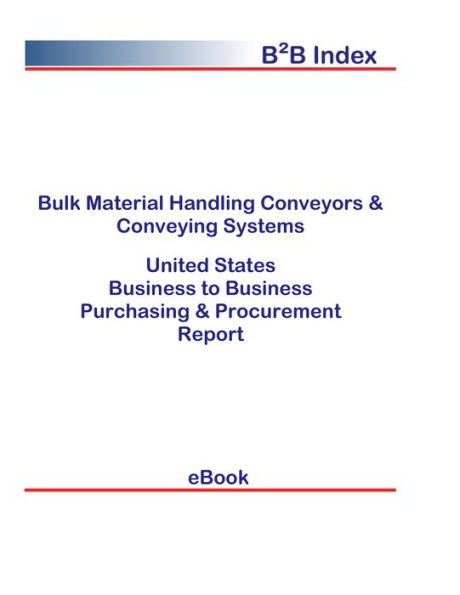 $B^2B$ Index

Bulk Material Handling Conveyors & Conveying Systems

United States
Business to Business
Purchasing & Procurement
Report

eBook